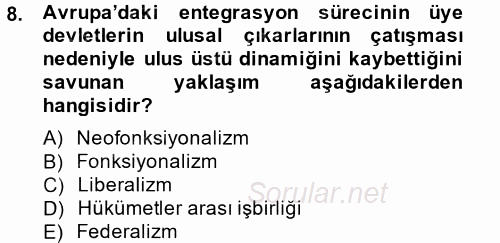 8. Avrupa'daki entegrasyon sürecinin üye devletlerin ulusal çıkarlarının çatışması nedeniyle ulus üstü dinamiğini kaybettiğini savunan yaklaşım aşağıdakilerden hangisidir?

A) Neofonksiyonalizm
B) Fonksiyonalizm
C) Liberalizm
D) Hükümetler arası işbirliği
E) Federalizm

Sorular.net